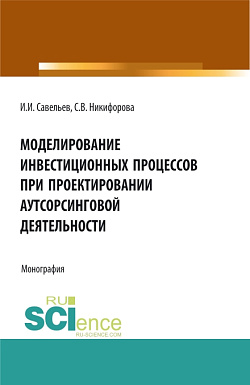 И.И. Савельев, С.В. Никифорова

МОДЕЛИРОВАНИЕ ИНВЕСТИЦИОННЫХ ПРОЦЕССОВ ПРИ ПРОЕКТИРОВАНИИ АУТСОРСИНГОВОЙ ДЕЯТЕЛЬНОСТИ

Монография

RU SCIence
RU-SCIENCE.COM